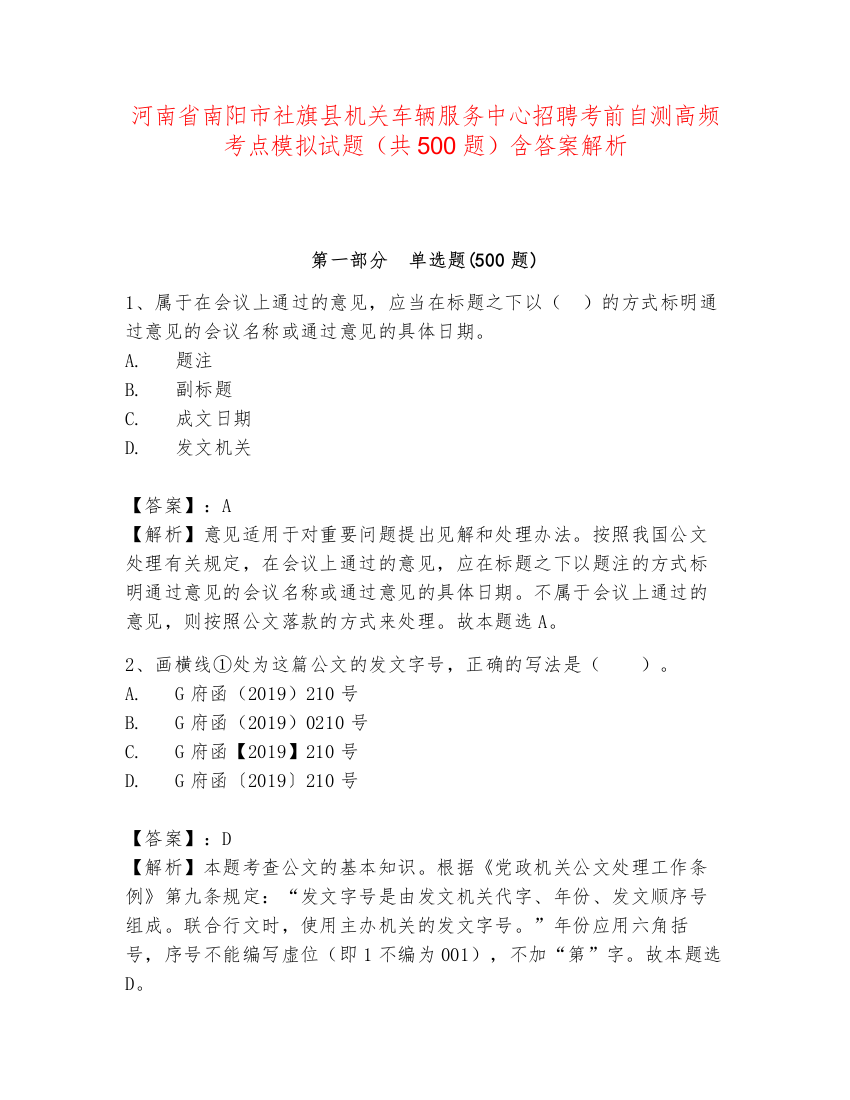 河南省南阳市社旗县机关车辆服务中心招聘考前自测高频考点模拟试题（共500题）含答案解析

第一部分　单选题(500题)

1、属于在会议上通过的意见，应当在标题之下以（　）的方式标明通过意见的会议名称或通过意见的具体日期。
A.　题注
B.　副标题
C.　成文日期
D.　发文机关

【答案】：A
【解析】意见适用于对重要问题提出见解和处理办法。按照我国公文处理有关规定，在会议上通过的意见，应在标题之下以题注的方式标明通过意见的会议名称或通过意见的具体日期。不属于会议上通过的意见，则按照公文落款的方式来处理。故本题选A。

2、画横线①处为这篇公文的发文字号，正确的写法是（　　）。
A.　G府函（2019）210号
B.　G府函（2019）0210号
C.　G府函【2019】210号
D.　G府函〔2019〕210号

【答案】：D
【解析】本题考查公文的基本知识。根据《党政机关公文处理工作条例》第九条规定：“发文字号是由发文机关代字、年份、发文顺序号组成。联合行文时，使用主办机关的发文字号。”年份应用六角括号，序号不能编写虚位（即1不编为001），不加“第”字。故本题选D。